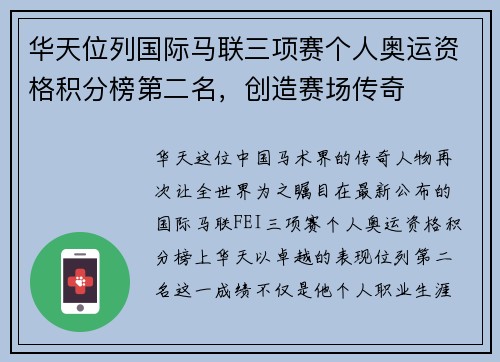 华天位列国际马联三项赛个人奥运资格积分榜第二名，创造赛场传奇

华天这位中国马术界的传奇人物再次让全世界为之瞩目在最新公布的国际马联FEI三项赛个人奥运资格积分榜上华天以卓越的表现位列第二名这一成绩不仅是他个人职业生涯